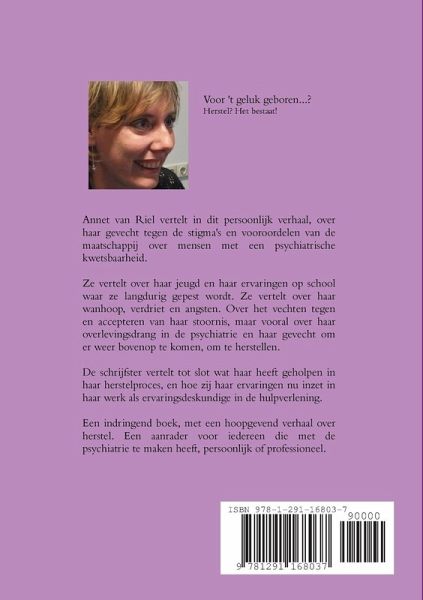 Voor 't geluk geboren...?
Herstel? Het bestaat!

Annet van Riel vertelt in dit persoonlijk verhaal, over haar gevecht tegen de stigma's en vooroordelen van de maatschappij over mensen met een psychiatrische kwetsbaarheid.

Ze vertelt over haar jeugd en haar ervaringen op school waar ze langdurig gepest wordt. Ze vertelt over haar wanhoop, verdriet en angsten. Over het vechten tegen en accepteren van haar stoornis, maar vooral over haar overlevingsdrang in de psychiatrie en haar gevecht om er weer bovenop te komen, om te herstellen.

De schrijfster vertelt tot slot wat haar heeft geholpen in haar herstelproces, en hoe zij haar ervaringen nu inzet in haar werk als ervaringsdeskundige in de hulpverlening.

Een indringend boek, met een hoopgevend verhaal over herstel. Een aanrader voor iedereen die met de psychiatrie te maken heeft, persoonlijk of professioneel.

ISBN 978-1-291-16803-7
90000
9 781291 168037